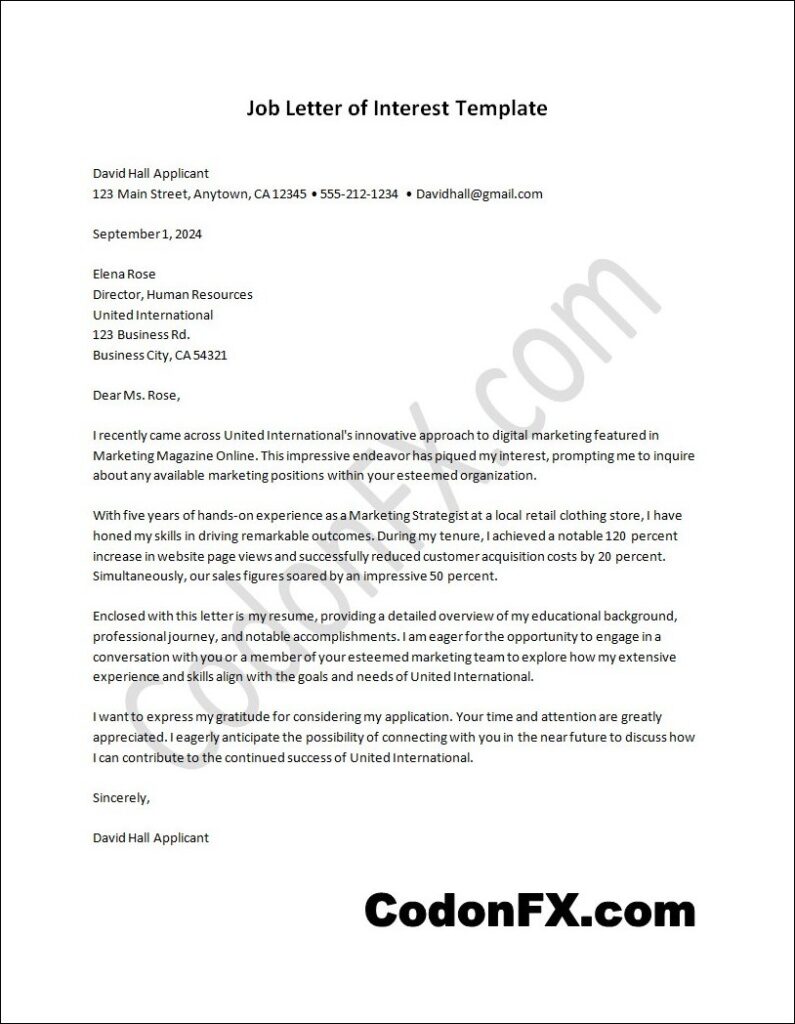 Job Letter of Interest Template

David Hall Applicant
123 Main Street, Anytown, CA 12345 • 555-212-1234 • Davidhall@gmail.com

September 1, 2024

Elena Rose
Director, Human Resources
United International
123 Business Rd.
Business City, CA 54321

Dear Ms. Rose,

I recently came across United International's innovative approach to digital marketing featured in Marketing Magazine Online. This impressive endeavor has piqued my interest, prompting me to inquire about any available marketing positions within your esteemed organization.

With five years of hands-on experience as a Marketing Strategist at a local retail clothing store, I have honed my skills in driving remarkable outcomes. During my tenure, I achieved a notable 120 percent increase in website page views and successfully reduced customer acquisition costs by 20 percent. Simultaneously, our sales figures soared by an impressive 50 percent.

Enclosed with this letter is my resume, providing a detailed overview of my educational background, professional journey, and notable accomplishments. I am eager for the opportunity to engage in a conversation with you or a member of your esteemed marketing team to explore how my extensive experience and skills align with the goals and needs of United International.

I want to express my gratitude for considering my application. Your time and attention are greatly appreciated. I eagerly anticipate the possibility of connecting with you in the near future to discuss how I can contribute to the continued success of United International.

Sincerely,

David Hall Applicant

CodonFX.com

CodonFX.com